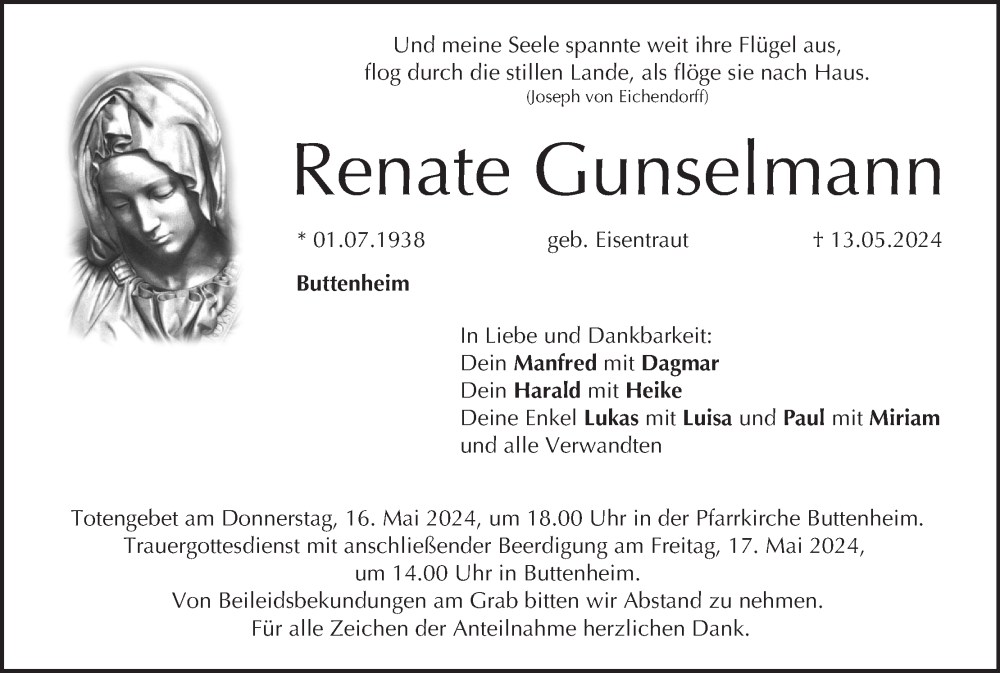 Und meine Seele spannte weit ihre Flügel aus,
flog durch die stillen Lande, als flöge sie nach Haus.
(Joseph von Eichendorff)

Renate Gunselmann

* 01.07.1938 geb. Eisentraut † 13.05.2024

Buttenheim

In Liebe und Dankbarkeit:
Dein Manfred mit Dagmar
Dein Harald mit Heike
Deine Enkel Lukas mit Luisa und Paul mit Miriam
und alle Verwandten

Totengebet am Donnerstag, 16. Mai 2024, um 18.00 Uhr in der Pfarrkirche Buttenheim.
Trauergottesdienst mit anschließender Beerdigung am Freitag, 17. Mai 2024,
um 14.00 Uhr in Buttenheim.
Von Beileidsbekundungen am Grab bitten wir Abstand zu nehmen.
Für alle Zeichen der Anteilnahme herzlichen Dank.